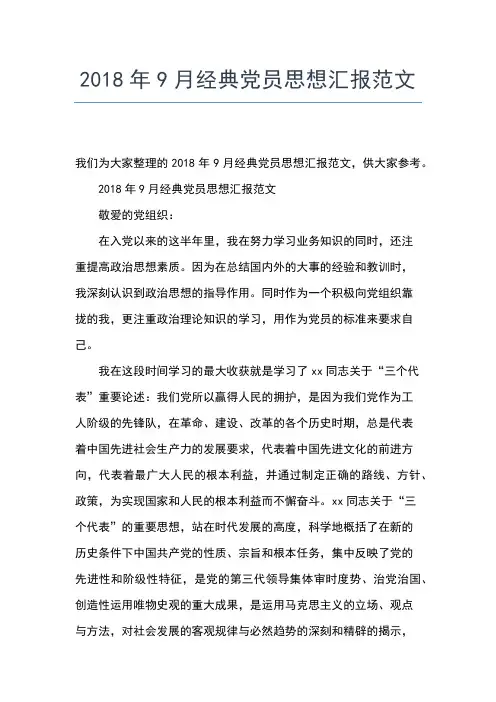 2018 年 9 月经典党员思想汇报范文

我们为大家整理的 2018 年 9 月经典党员思想汇报范文，供大家参考。

2018 年 9 月经典党员思想汇报范文

敬爱的党组织：

在入党以来的这半年里，我在努力学习业务知识的同时，还注重提高政治思想素质。因为在总结国内外的大事的经验和教训时，我深刻认识到政治思想的指导作用。同时作为一个积极向党组织靠拢的我，更注重政治理论知识的学习，用作为党员的标准来要求自己。

我在这段时间学习的最大收获就是学习了 xx 同志关于“三个代表”重要论述：我们党所以赢得人民的拥护，是因为我们党作为工人阶级的先锋队，在革命、建设、改革的各个历史时期，总是代表着中国先进社会生产力的发展要求，代表着中国先进文化的前进方向，代表着最广大人民的根本利益，并通过制定正确的路线、方针、政策，为实现国家和人民的根本利益而不懈奋斗。xx 同志关于“三个代表”的重要思想，站在时代发展的高度，科学地概括了在新的历史条件下中国共产党的性质、宗旨和根本任务，集中反映了党的先进性和阶级性特征，是党的第三代领导集体审时度势、治党治国、创造性运用唯物史观的重大成果，是运用马克思主义的立场、观点与方法，对社会发展的客观规律与必然趋势的深刻和精辟的揭示，